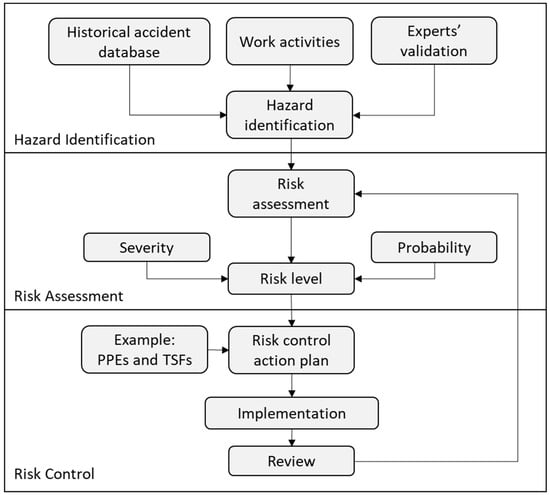 Historical accident database

Work activities

Experts' validation

Hazard identification

Hazard Identification

Risk assessment

Severity

Probability

Risk level

Risk Assessment

Example: PPEs and TSFs

Risk control action plan

Implementation

Review

Risk Control